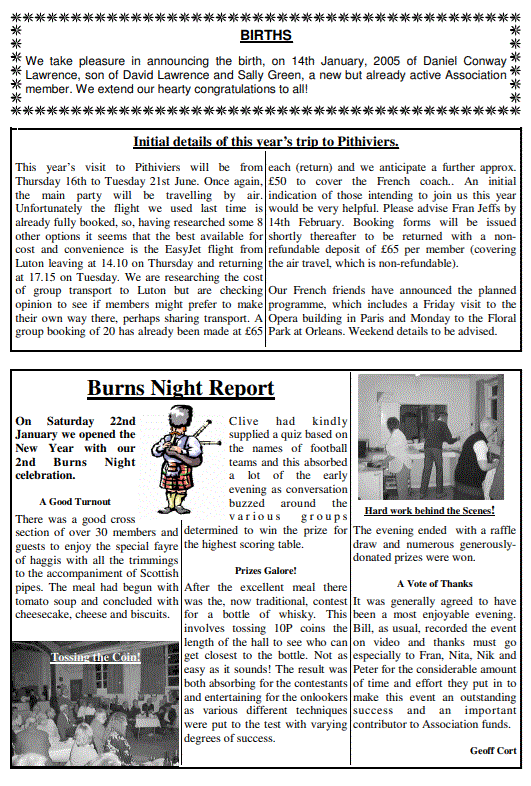 BIRTHS

We take pleasure in announcing the birth, on 14th January, 2005 of Daniel Conway Lawrence, son of David Lawrence and Sally Green, a new but already active Association member. We extend our hearty congratulations to all!

Initial details of this year's trip to Pithiviers.

This year's visit to Pithiviers will be from Thursday 16th to Tuesday 21st June. Once again, the main party will be travelling by air. Unfortunately the flight we used last time is already fully booked, so, having researched some 8 other options it seems that the best available for cost and convenience is the EasyJet flight from Luton leaving at 14.10 on Thursday and returning at 17.15 on Tuesday. We are researching the cost of group transport to Luton but are checking opinion to see if members might prefer to make their own way there, perhaps sharing transport. A group booking of 20 has already been made at £65 each (return) and we anticipate a further approx. £50 to cover the French coach.. An initial indication of those intending to join us this year would be very helpful. Please advise Fran Jeffs by 14th February. Booking forms will be issued shortly thereafter to be returned with a non-refundable deposit of £65 per member (covering the air travel, which is non-refundable).

Our French friends have announced the planned programme, which includes a Friday visit to the Opera building in Paris and Monday to the Floral Park at Orleans. Weekend details to be advised.

Burns Night Report

On Saturday 22nd January we opened the New Year with our 2nd Burns Night celebration.

A Good Turnout

There was a good cross section of over 30 members and guests to enjoy the special fayre of haggis with all the trimmings to the accompaniment of Scottish pipes. The meal had begun with tomato soup and concluded with cheesecake, cheese and biscuits.

Tossing the Coin!

Clive had kindly supplied a quiz based on the names of football teams and this absorbed a lot of the early evening as conversation buzzed around the various groups determined to win the prize for the highest scoring table.

Prizes Galore!

After the excellent meal there was the, now traditional, contest for a bottle of whisky. This involves tossing 10P coins the length of the hall to see who can get closest to the bottle. Not as easy as it sounds! The result was both absorbing for the contestants and entertaining for the onlookers as various different techniques were put to the test with varying degrees of success.

Hard work behind the Scenes!

The evening ended with a raffle draw and numerous generously-donated prizes were won.

A Vote of Thanks

It was generally agreed to have been a most enjoyable evening. Bill, as usual, recorded the event on video and thanks must go especially to Fran, Nita, Nik and Peter for the considerable amount of time and effort they put in to make this event an outstanding success and an important contributor to Association funds.

Geoff Cort